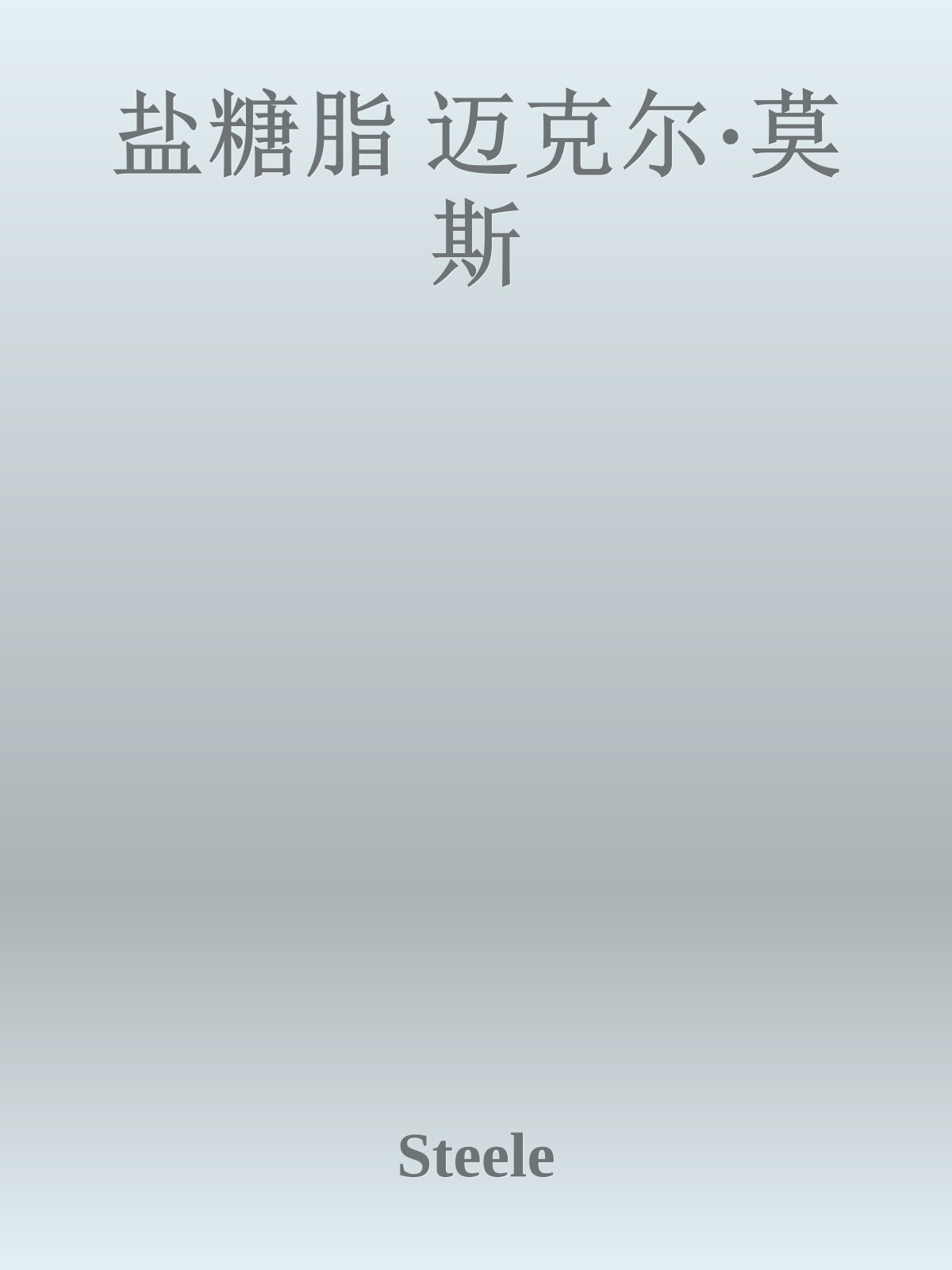 盐糖脂 迈克尔·莫斯

Steele